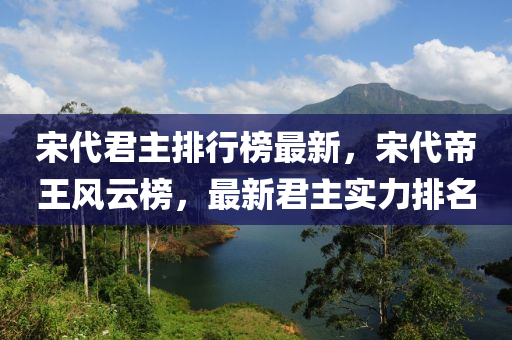 宋代君主排行榜最新，宋代帝王风云榜，最新君主实力排名